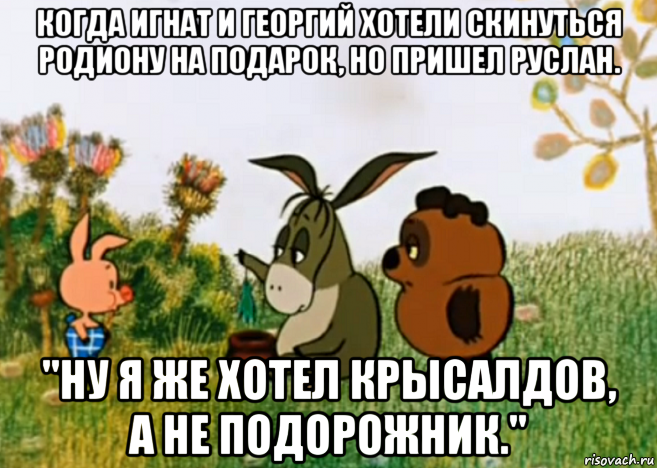 КОГДА ИГНАТ И ГЕОРГИЙ ХОТЕЛИ СКИНУТЬСЯ РОДИОНУ НА ПОДАРОК, НО ПРИШЕЛ РУСЛАН.

"НУ Я ЖЕ ХОТЕЛ КРЫСАЛДОВ, А НЕ ПОДОРОЖНИК."

risovach.ru